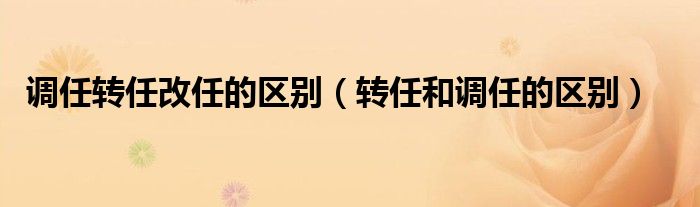 调任转任改任的区别（转任和调任的区别）